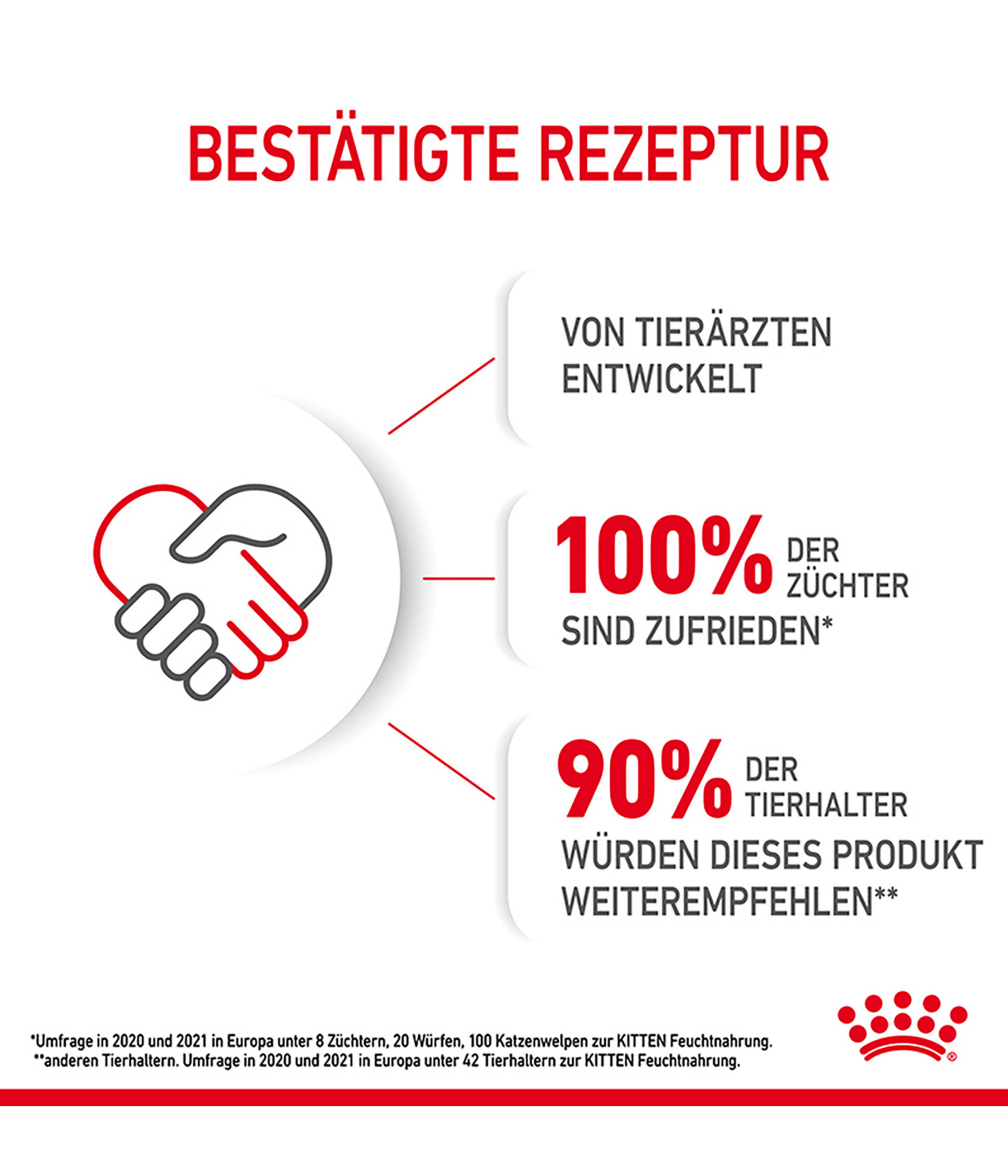 BESTÄTIGTE REZEPTUR

VON TIERÄRZTEN ENTWICKELT

100% DER ZÜCHTER SIND ZUFRIEDEN*

90% DER TIERHALTER WÜRDEN DIESES PRODUKT WEITEREMPFEHLEN**

*Umfrage in 2020 und 2021 in Europa unter 8 Züchtern, 20 Würfen, 100 Katzenwelpen zur KITTEN Feuchtnahrung.
**anderen Tierhaltern. Umfrage in 2020 und 2021 in Europa unter 42 Tierhaltern zur KITTEN Feuchtnahrung.